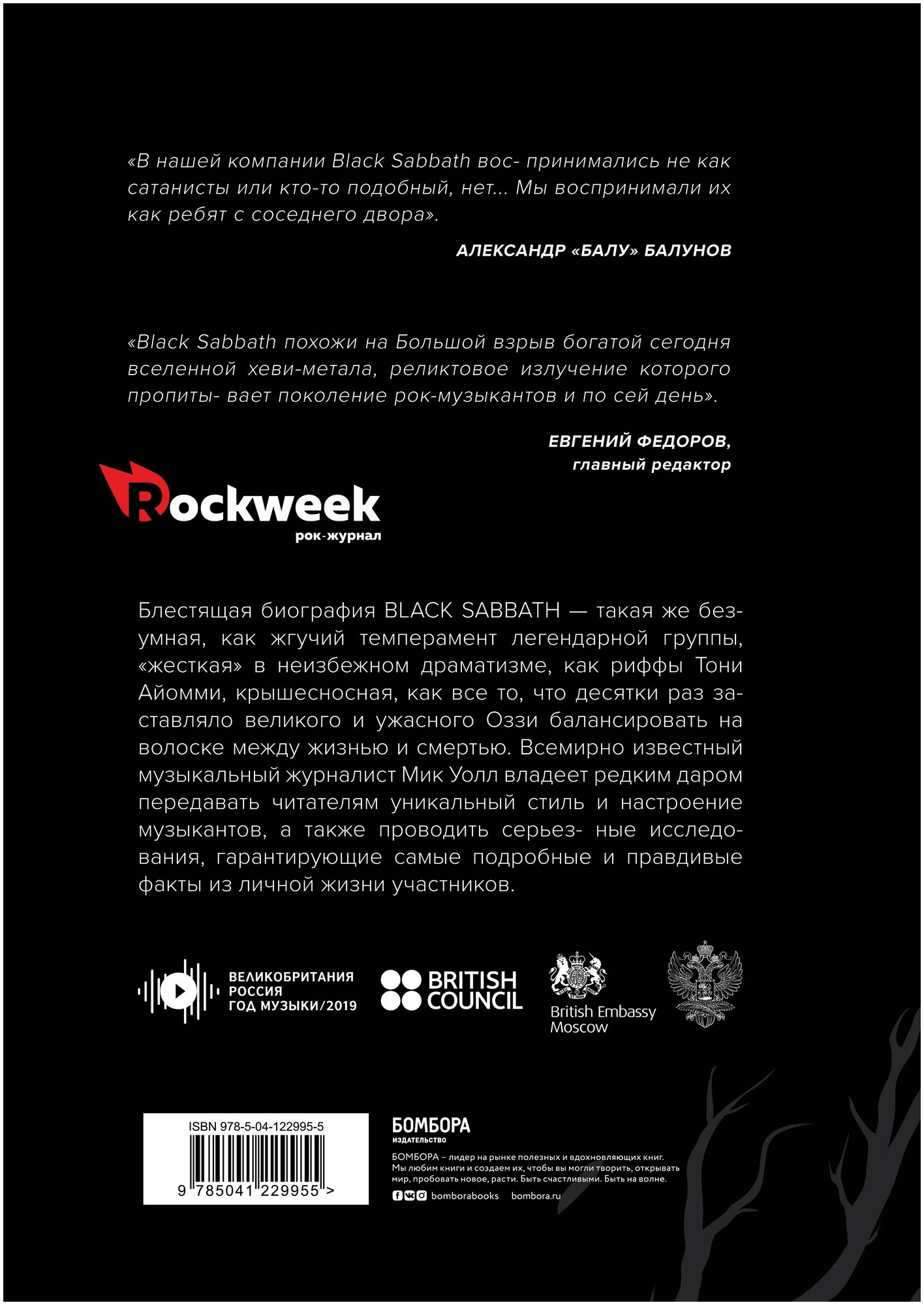 «В нашей компании Black Sabbath вос- принимались не как сатанисты или кто-то подобный, нет... Мы воспринимали их как ребят с соседнего двора».

АЛЕКСАНДР «БАЛУ» БАЛУНОВ

«Black Sabbath похожи на Большой взрыв богатой сегодня вселенной хеви-метала, реликтовое излучение которого пропиты- вает поколение рок-музыкантов и по сей день».

ЕВГЕНИЙ ФЕДОРОВ,
главный редактор

Rockweek
рок-журнал

Блестящая биография BLACK SABBATH — такая же безумная, как жгучий темперамент легендарной группы, «жесткая» в неизбежном драматизме, как риффы Тони Айомми, крышесносная, как все то, что десятки раз заставляло великого и ужасного Оззи балансировать на волоске между жизнью и смертью. Всемирно известный музыкальный журналист Мик Уолл владеет редким даром передавать читателям уникальный стиль и настроение музыкантов, а также проводить серьез- ные исследования, гарантирующие самые подробные и правдивые факты из личной жизни участников.

ВЕЛИКОБРИТАНИЯ
РОССИЯ
ГОД МУЗЫКИ/2019

BRITISH COUNCIL

British Embassy
Moscow

ISBN 978-5-04-122995-5
9 785041 229955 >

БОМБОРА
ИЗДАТЕЛЬСТВО

БОМБОРА – лидер на рынке полезных и вдохновляющих книг. Мы любим книги и создаем их, чтобы вы могли творить, открывать мир, пробовать новое, расти. Быть счастливыми. Быть на волне.

bomborabooks bombora.ru